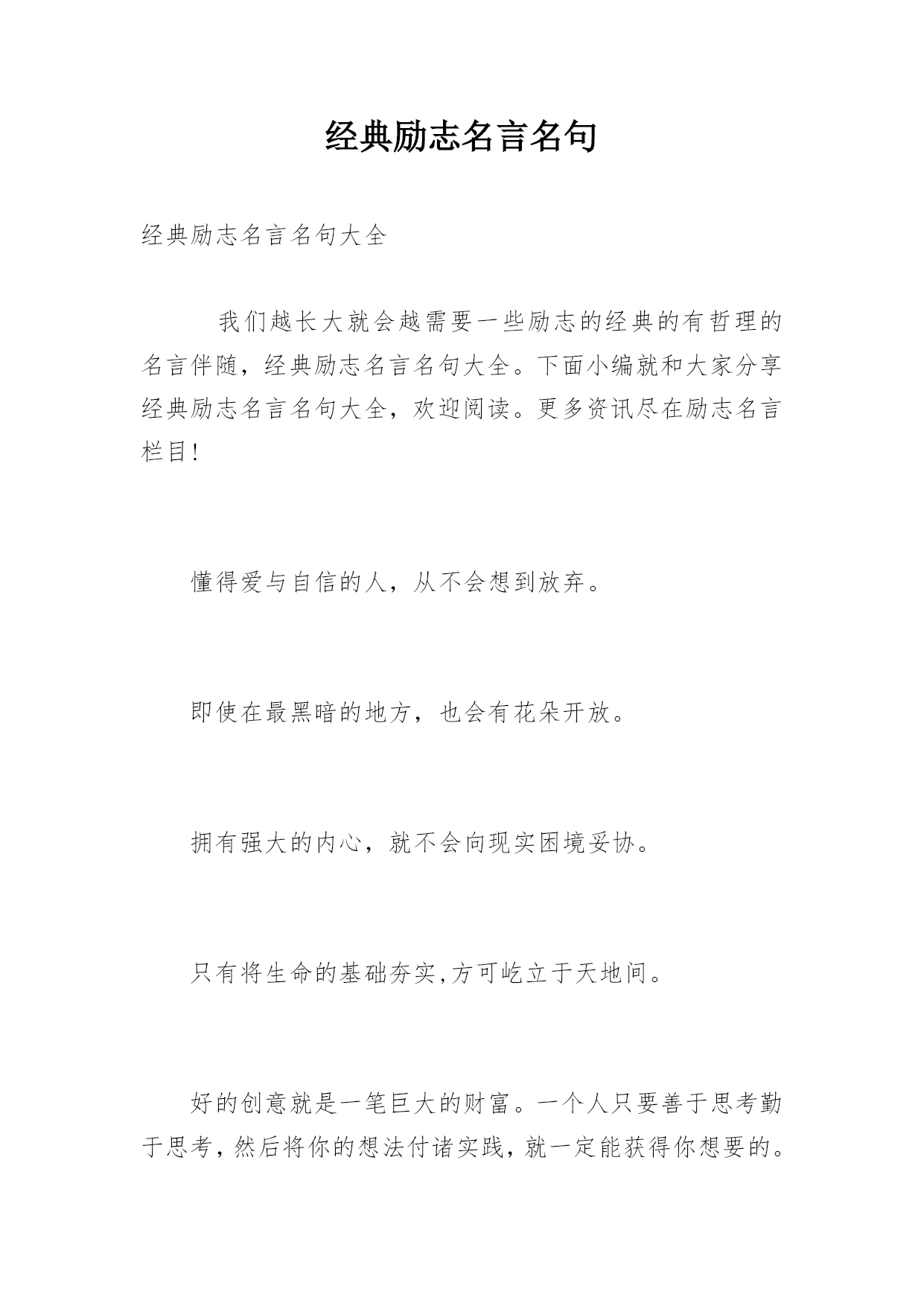 经典励志名言名句

经典励志名言名句大全

我们越长大就会越需要一些励志的经典的有哲理的名言伴随，经典励志名言名句大全。下面小编就和大家分享经典励志名言名句大全，欢迎阅读。更多资讯尽在励志名言栏目!

懂得爱与自信的人，从不会想到放弃。

即使在最黑暗的地方，也会有花朵开放。

拥有强大的内心，就不会向现实困境妥协。

只有将生命的基础夯实,方可屹立于天地间。

好的创意就是一笔巨大的财富。一个人只要善于思考勤于思考，然后将你的想法付诸实践，就一定能获得你想要的。